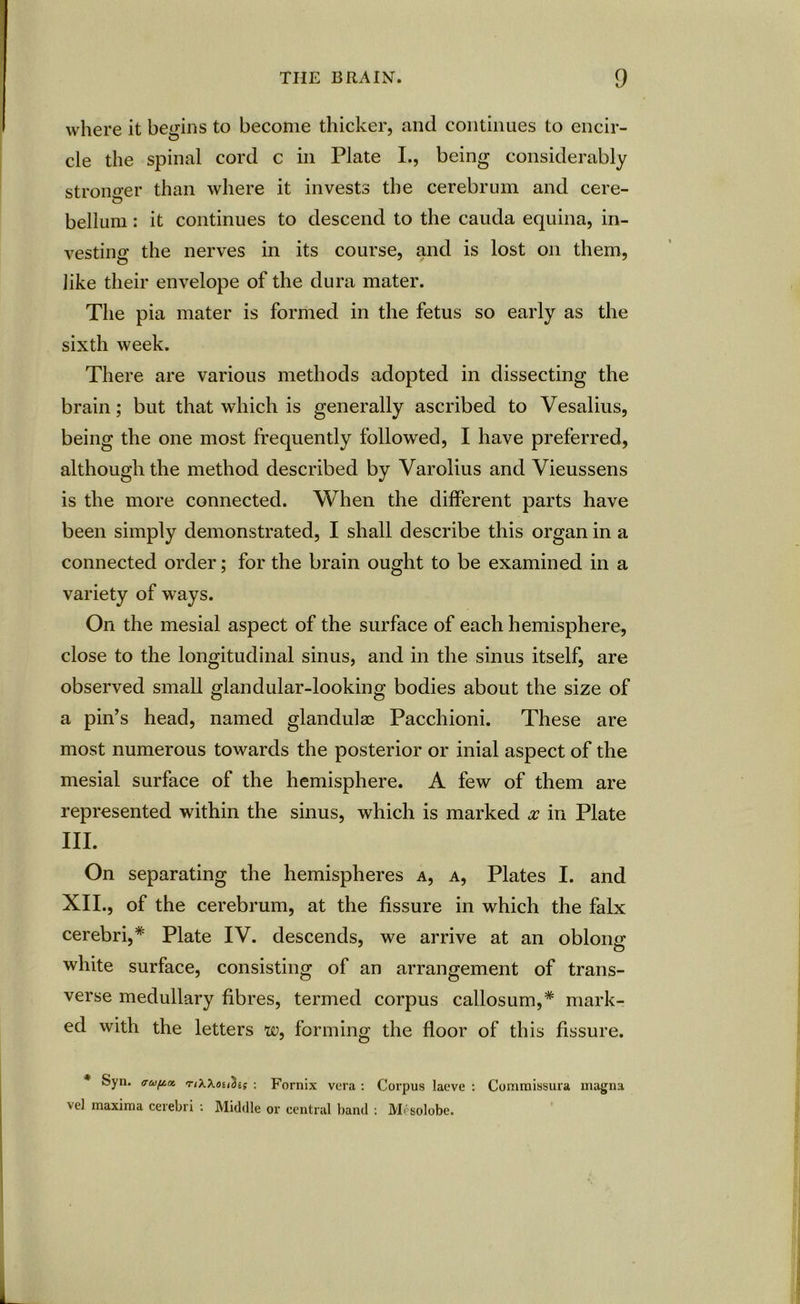 THE BRAIN. 9

where it begins to become thicker, and continues to encircle the spinal cord c in Plate I., being considerably stronger than where it invests the cerebrum and cerebellum: it continues to descend to the cauda equina, investing the nerves in its course, and is lost on them, like their envelope of the dura mater.

The pia mater is formed in the fetus so early as the sixth week.

There are various methods adopted in dissecting the brain; but that which is generally ascribed to Vesalius, being the one most frequently followed, I have preferred, although the method described by Varolius and Vieussens is the more connected. When the different parts have been simply demonstrated, I shall describe this organ in a connected order; for the brain ought to be examined in a variety of ways.

On the mesial aspect of the surface of each hemisphere, close to the longitudinal sinus, and in the sinus itself, are observed small glandular-looking bodies about the size of a pin's head, named glandulæ Pacchioni. These are most numerous towards the posterior or inial aspect of the mesial surface of the hemisphere. A few of them are represented within the sinus, which is marked $x$ in Plate III.

On separating the hemispheres A, A, Plates I. and XII., of the cerebrum, at the fissure in which the falx cerebri,* Plate IV. descends, we arrive at an oblong white surface, consisting of an arrangement of transverse medullary fibres, termed corpus callosum,* marked with the letters $w$, forming the floor of this fissure.

* Syn. σωμα τιλλοειδες : Fornix vera : Corpus laeve : Commissura magna vel maxima cerebri : Middle or central band : Mesolobe.